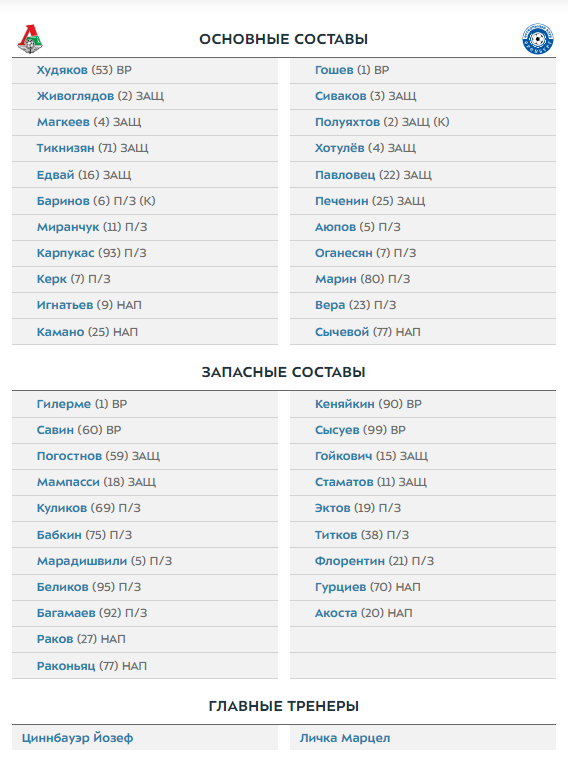 ОСНОВНЫЕ СОСТАВЫ

Худяков (53) ВР
Живоглядов (2) ЗАЩ
Магкеев (4) ЗАЩ
Тикнизян (71) ЗАЩ
Едвай (16) ЗАЩ
Баринов (6) П/З (К)
Миранчук (11) П/З
Карпукас (93) П/З
Керк (7) П/З
Игнатьев (9) НАП
Камано (25) НАП

Гошев (1) ВР
Сиваков (3) ЗАЩ
Полуяхтов (2) ЗАЩ (К)
Хотулёв (4) ЗАЩ
Павловец (22) ЗАЩ
Печенин (25) ЗАЩ
Аюпов (5) П/З
Оганесян (7) П/З
Марин (80) П/З
Вера (23) П/З
Сычевой (77) НАП

ЗАПАСНЫЕ СОСТАВЫ

Гилерме (1) ВР
Савин (60) ВР
Погостнов (59) ЗАЩ
Мампасси (18) ЗАЩ
Куликов (69) П/З
Бабкин (75) П/З
Марадишвили (5) П/З
Беликов (95) П/З
Багамаев (92) П/З
Раков (27) НАП
Раконьяц (77) НАП

Кеняйкин (90) ВР
Сысуев (99) ВР
Гойкович (15) ЗАЩ
Стаматов (11) ЗАЩ
Эктов (19) П/З
Титков (38) П/З
Флорентин (21) П/З
Гурциев (70) НАП
Акоста (20) НАП

ГЛАВНЫЕ ТРЕНЕРЫ

Циннбауэр Йозеф

Личка Марцел